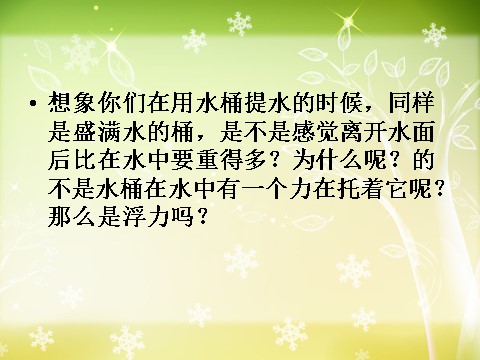 • 想象你们在用水桶提水的时候，同样是盛满水的桶，是不是感觉离开水面后比在水中要重得多？为什么呢？的不是水桶在水中有一个力在托着它呢？那么是浮力吗？